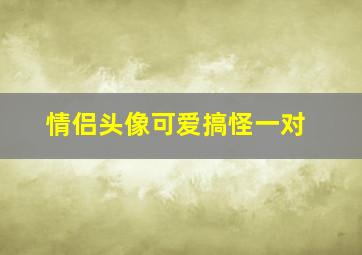 情侣头像可爱搞怪一对